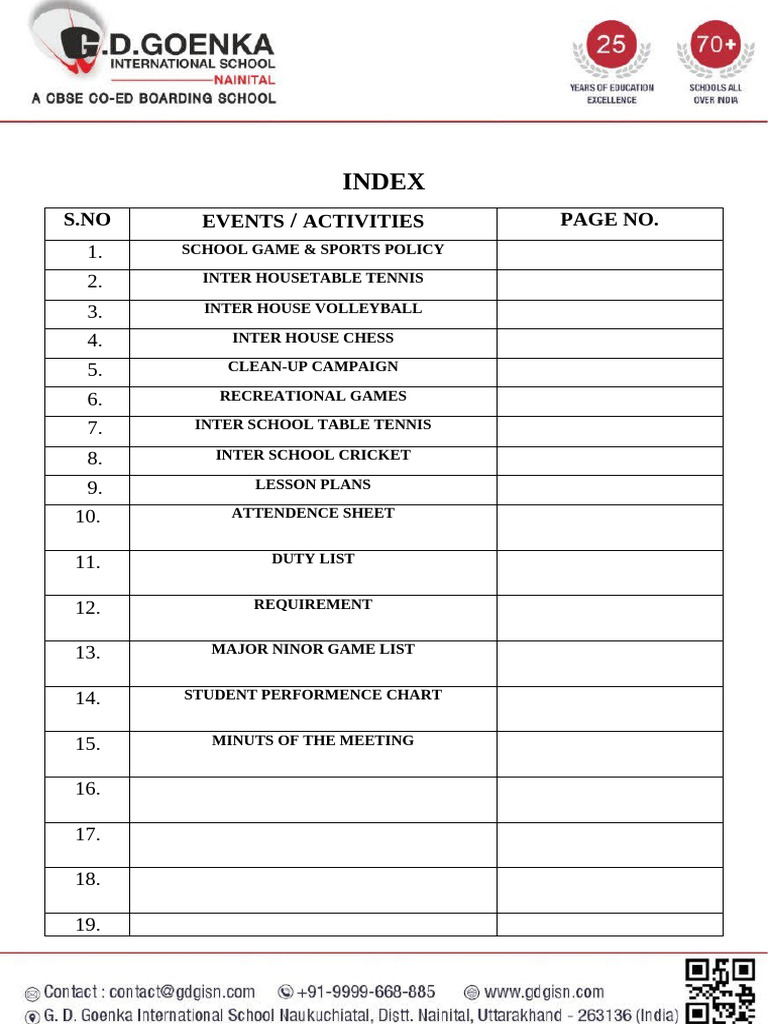 G.D.GOENKA
INTERNATIONAL SCHOOL
NAINITAL
A CBSE CO-ED BOARDING SCHOOL

25
YEARS OF EDUCATION EXCELLENCE

70+
SCHOOLS ALL OVER INDIA

INDEX

| S.NO | EVENTS / ACTIVITIES | PAGE NO. |
|---|---|---|
| 1. | SCHOOL GAME & SPORTS POLICY | |
| 2. | INTER HOUSETABLE TENNIS | |
| 3. | INTER HOUSE VOLLEYBALL | |
| 4. | INTER HOUSE CHESS | |
| 5. | CLEAN-UP CAMPAIGN | |
| 6. | RECREATIONAL GAMES | |
| 7. | INTER SCHOOL TABLE TENNIS | |
| 8. | INTER SCHOOL CRICKET | |
| 9. | LESSON PLANS | |
| 10. | ATTENDENCE SHEET | |
| 11. | DUTY LIST | |
| 12. | REQUIREMENT | |
| 13. | MAJOR NINOR GAME LIST | |
| 14. | STUDENT PERFORMENCE CHART | |
| 15. | MINUTS OF THE MEETING | |
| 16. | | |
| 17. | | |
| 18. | | |
| 19. | | |

Contact : contact@gdgisn.com +91-9999-668-885 www.gdgisn.com
G. D. Goenka International School Naukuchiatal, Distt. Nainital, Uttarakhand - 263136 (India)